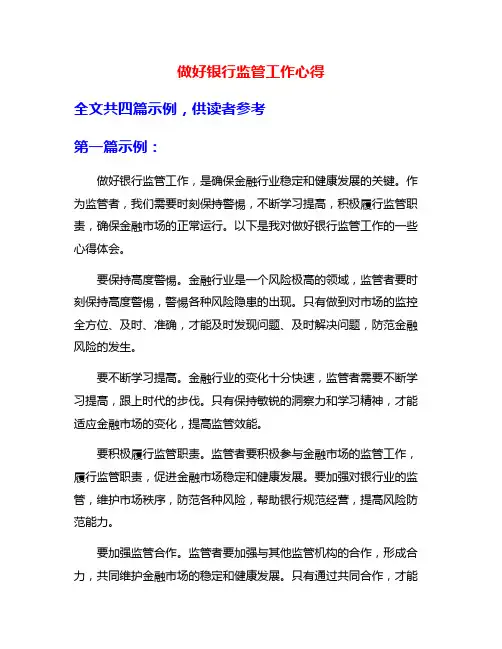 做好银行监管工作心得

全文共四篇示例，供读者参考

第一篇示例：

做好银行监管工作，是确保金融行业稳定和健康发展的关键。作为监管者，我们需要时刻保持警惕，不断学习提高，积极履行监管职责，确保金融市场的正常运行。以下是我对做好银行监管工作的一些心得体会。

要保持高度警惕。金融行业是一个风险极高的领域，监管者要时刻保持高度警惕，警惕各种风险隐患的出现。只有做到对市场的监控全方位、及时、准确，才能及时发现问题、及时解决问题，防范金融风险的发生。

要不断学习提高。金融行业的变化十分快速，监管者需要不断学习提高，跟上时代的步伐。只有保持敏锐的洞察力和学习精神，才能适应金融市场的变化，提高监管效能。

要积极履行监管职责。监管者要积极参与金融市场的监管工作，履行监管职责，促进金融市场稳定和健康发展。要加强对银行业的监管，维护市场秩序，防范各种风险，帮助银行规范经营，提高风险防范能力。

要加强监管合作。监管者要加强与其他监管机构的合作，形成合力，共同维护金融市场的稳定和健康发展。只有通过共同合作，才能